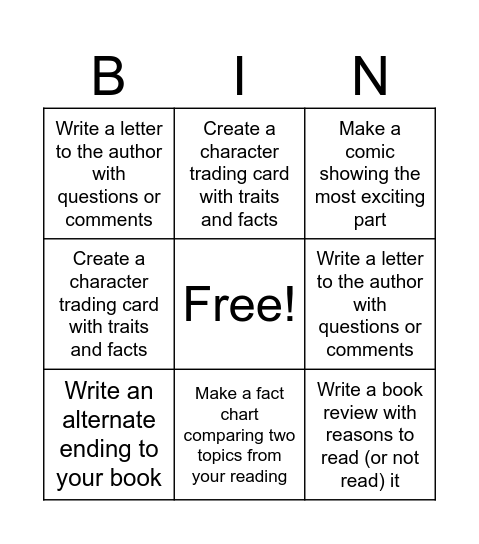 | B | I | N |
|---|---|---|
| Write a letter to the author with questions or comments | Create a character trading card with traits and facts | Make a comic showing the most exciting part |
| Create a character trading card with traits and facts | Free! | Write a letter to the author with questions or comments |
| Write an alternate ending to your book | Make a fact chart comparing two topics from your reading | Write a book review with reasons to read (or not read) it |